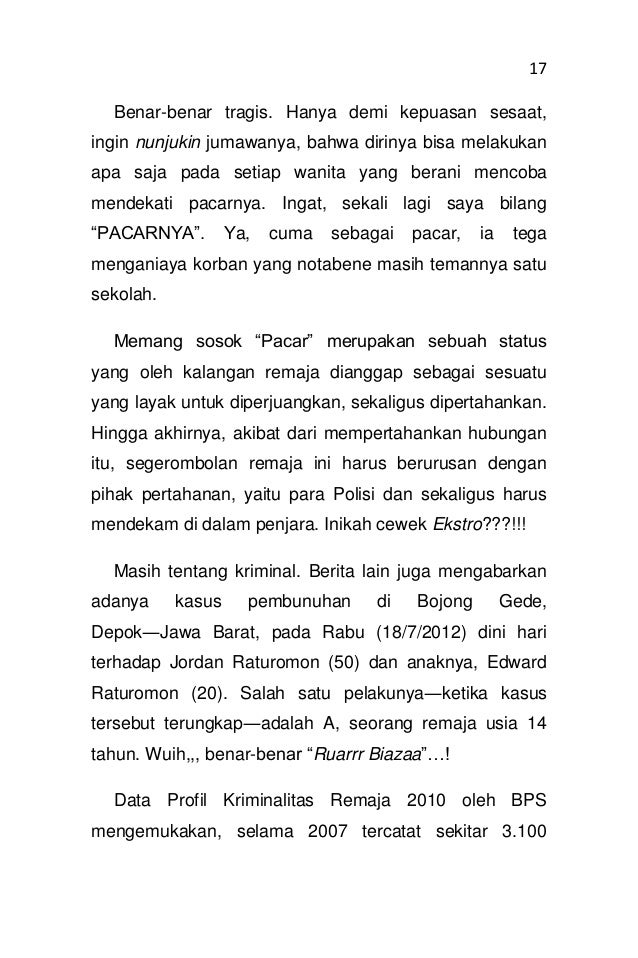 17

Benar-benar tragis. Hanya demi kepuasan sesaat, ingin nunjukin jumawanya, bahwa dirinya bisa melakukan apa saja pada setiap wanita yang berani mencoba mendekati pacarnya. Ingat, sekali lagi saya bilang “PACARNYA”. Ya, cuma sebagai pacar, ia tega menganiaya korban yang notabene masih temannya satu sekolah.

Memang sosok “Pacar” merupakan sebuah status yang oleh kalangan remaja dianggap sebagai sesuatu yang layak untuk diperjuangkan, sekaligus dipertahankan. Hingga akhirnya, akibat dari mempertahankan hubungan itu, segerombolan remaja ini harus berurusan dengan pihak pertahanan, yaitu para Polisi dan sekaligus harus mendekam di dalam penjara. Inikah cewek Ekstro???!!!

Masih tentang kriminal. Berita lain juga mengabarkan adanya kasus pembunuhan di Bojong Gede, Depok—Jawa Barat, pada Rabu (18/7/2012) dini hari terhadap Jordan Raturomon (50) dan anaknya, Edward Raturomon (20). Salah satu pelakunya—ketika kasus tersebut terungkap—adalah A, seorang remaja usia 14 tahun. Wuih,,, benar-benar “Ruarrr Biazaa”…!

Data Profil Kriminalitas Remaja 2010 oleh BPS mengemukakan, selama 2007 tercatat sekitar 3.100